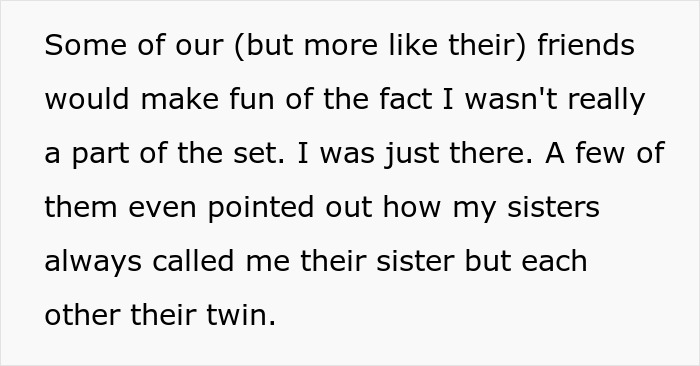 Some of our (but more like their) friends would make fun of the fact I wasn't really a part of the set. I was just there. A few of them even pointed out how my sisters always called me their sister but each other their twin.